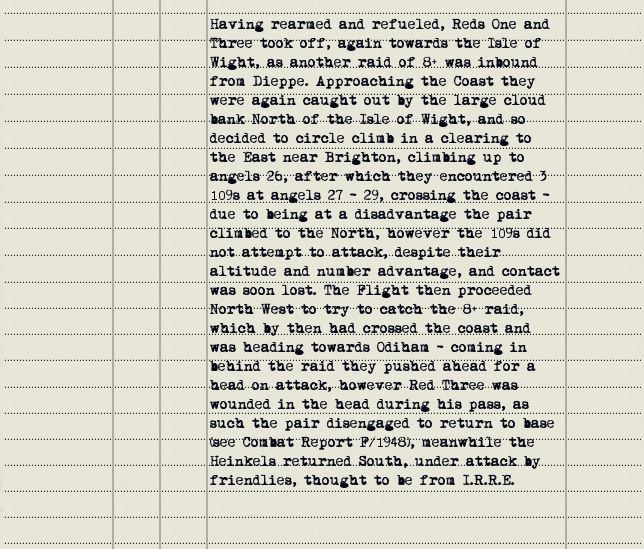 Having rearmed and refueled, Reds One and Three took off, again towards the Isle of Wight, as another raid of 8+ was inbound from Dieppe. Approaching the Coast they were again caught out by the large cloud bank North of the Isle of Wight, and so decided to circle climb in a clearing to the East near Brighton, climbing up to angels 26, after which they encountered 3 109s at angels 27 - 29, crossing the coast - due to being at a disadvantage the pair climbed to the North, however the 109s did not attempt to attack, despite their altitude and number advantage, and contact was soon lost. The Flight then proceeded North West to try to catch the 8+ raid, which by then had crossed the coast and was heading towards Odiham - coming in behind the raid they pushed ahead for a head on attack, however Red Three was wounded in the head during his pass, as such the pair disengaged to return to base (see Combat Report F/1948), meanwhile the Heinkels returned South, under attack by friendlies, thought to be from I.R.R.E.